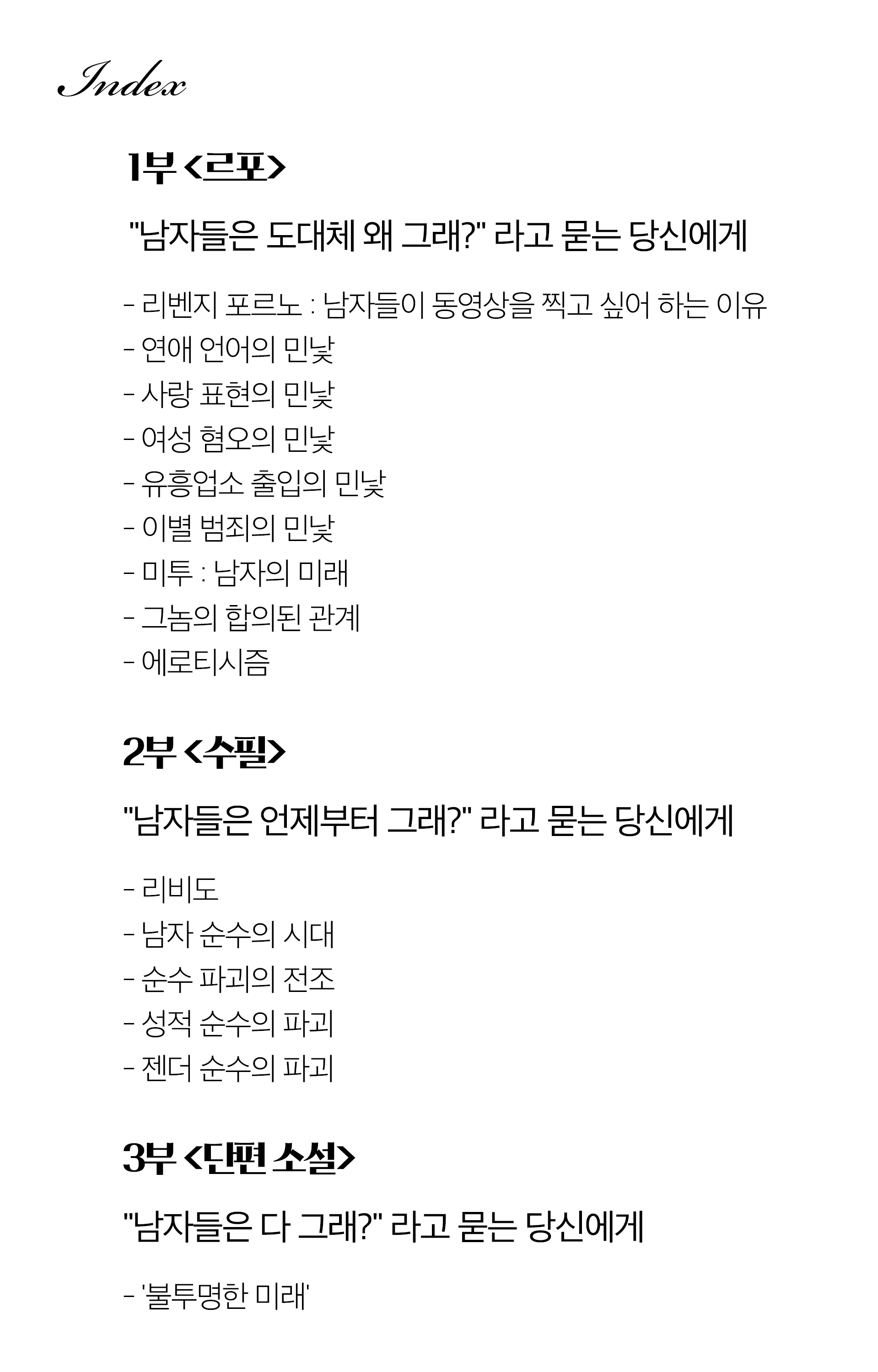 Index

1부 <르포>

"남자들은 도대체 왜 그래?" 라고 묻는 당신에게

- 리벤지 포르노 : 남자들이 동영상을 찍고 싶어 하는 이유
- 연애 언어의 민낯
- 사랑 표현의 민낯
- 여성 혐오의 민낯
- 유흥업소 출입의 민낯
- 이별 범죄의 민낯
- 미투 : 남자의 미래
- 그놈의 합의된 관계
- 에로티시즘

2부 <수필>

"남자들은 언제부터 그래?" 라고 묻는 당신에게

- 리비도
- 남자 순수의 시대
- 순수 파괴의 전조
- 성적 순수의 파괴
- 젠더 순수의 파괴

3부 <단편 소설>

"남자들은 다 그래?" 라고 묻는 당신에게

- '불투명한 미래'